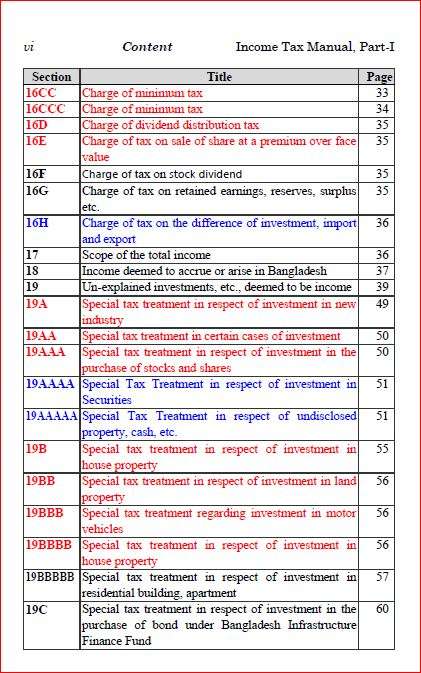 vi Content Income Tax Manual, Part-I

| Section | Title | Page |
|---|---|---|
| 16CC | Charge of minimum tax | 33 |
| 16CCC | Charge of minimum tax | 34 |
| 16D | Charge of dividend distribution tax | 35 |
| 16E | Charge of tax on sale of share at a premium over face value | 35 |
| 16F | Charge of tax on stock dividend | 35 |
| 16G | Charge of tax on retained earnings, reserves, surplus etc. | 35 |
| 16H | Charge of tax on the difference of investment, import and export | 36 |
| 17 | Scope of the total income | 36 |
| 18 | Income deemed to accrue or arise in Bangladesh | 37 |
| 19 | Un-explained investments, etc., deemed to be income | 39 |
| 19A | Special tax treatment in respect of investment in new industry | 49 |
| 19AA | Special tax treatment in certain cases of investment | 50 |
| 19AAA | Special tax treatment in respect of investment in the purchase of stocks and shares | 50 |
| 19AAAA | Special Tax Treatment in respect of investment in Securities | 51 |
| 19AAAAA | Special Tax Treatment in respect of undisclosed property, cash, etc. | 51 |
| 19B | Special tax treatment in respect of investment in house property | 55 |
| 19BB | Special tax treatment in respect of investment in land property | 56 |
| 19BBB | Special tax treatment regarding investment in motor vehicles | 56 |
| 19BBBB | Special tax treatment in respect of investment in house property | 56 |
| 19BBBBB | Special tax treatment in respect of investment in residential building, apartment | 57 |
| 19C | Special tax treatment in respect of investment in the purchase of bond under Bangladesh Infrastructure Finance Fund | 60 |